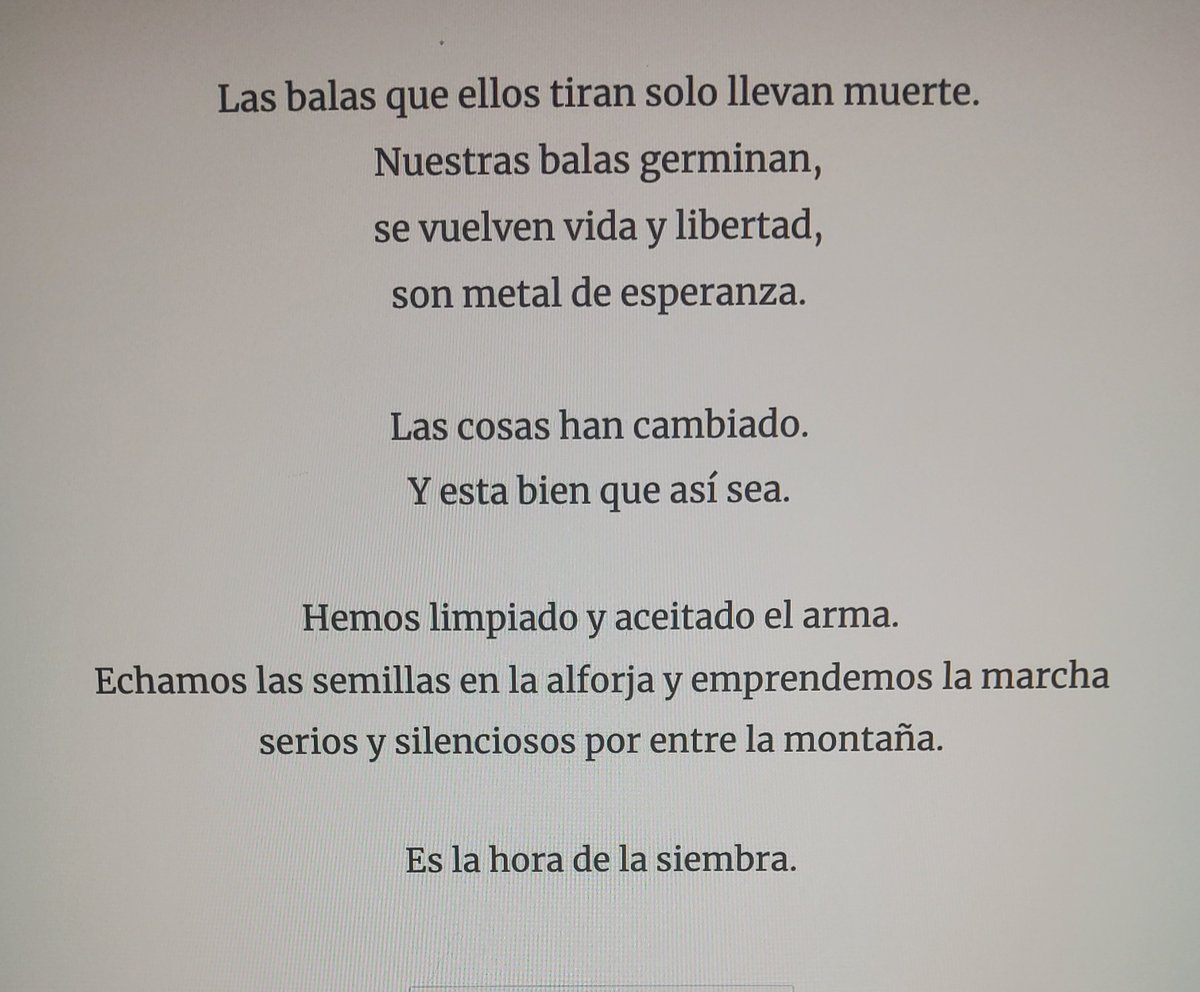 Las balas que ellos tiran solo llevan muerte.
Nuestras balas germinan,
se vuelven vida y libertad,
son metal de esperanza.

Las cosas han cambiado.
Y esta bien que así sea.

Hemos limpiado y aceitado el arma.
Echamos las semillas en la alforja y emprendemos la marcha
serios y silenciosos por entre la montaña.

Es la hora de la siembra.